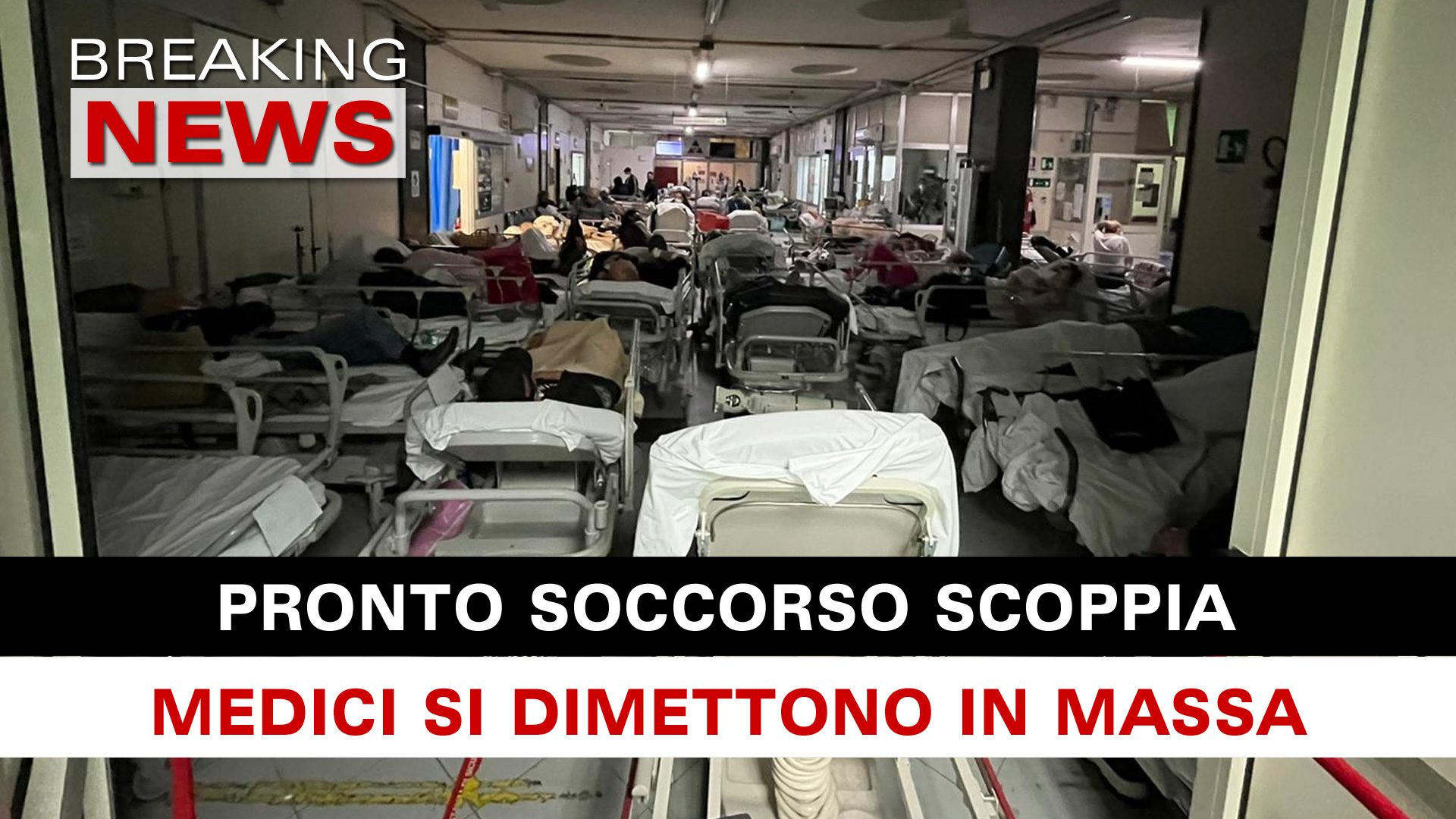 BREAKING
NEWS

PRONTO SOCCORSO SCOPPIA

MEDICI SI DIMETTONO IN MASSA